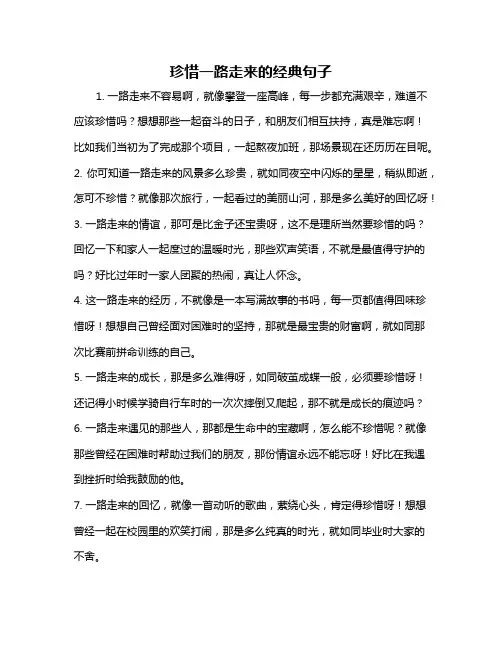 珍惜一路走来的经典句子

1. 一路走来不容易啊，就像攀登一座高峰，每一步都充满艰辛，难道不应该珍惜吗？想想那些一起奋斗的日子，和朋友们相互扶持，真是难忘啊！比如我们当初为了完成那个项目，一起熬夜加班，那场景现在还历历在目呢。

2. 你可知道一路走来的风景多么珍贵，就如同夜空中闪烁的星星，稍纵即逝，怎可不珍惜？就像那次旅行，一起看过的美丽山河，那是多么美好的回忆呀！

3. 一路走来的情谊，那可是比金子还宝贵呀，这不是理所当然要珍惜的吗？回忆一下和家人一起度过的温暖时光，那些欢声笑语，不就是最值得守护的吗？好比过年时一家人团聚的热闹，真让人怀念。

4. 这一路走来的经历，不就像是一本写满故事的书吗，每一页都值得回味珍惜呀！想想自己曾经面对困难时的坚持，那就是最宝贵的财富啊，就如同那次比赛前拼命训练的自己。

5. 一路走来的成长，那是多么难得呀，如同破茧成蝶一般，必须要珍惜呀！还记得小时候学骑自行车时的一次次摔倒又爬起，那不就是成长的痕迹吗？

6. 一路走来遇见的那些人，那都是生命中的宝藏啊，怎么能不珍惜呢？就像那些曾经在困难时帮助过我们的朋友，那份情谊永远不能忘呀！好比在我遇到挫折时给我鼓励的他。

7. 一路走来的回忆，就像一首动听的歌曲，萦绕心头，肯定得珍惜呀！想想曾经一起在校园里的欢笑打闹，那是多么纯真的时光，就如同毕业时大家的不舍。